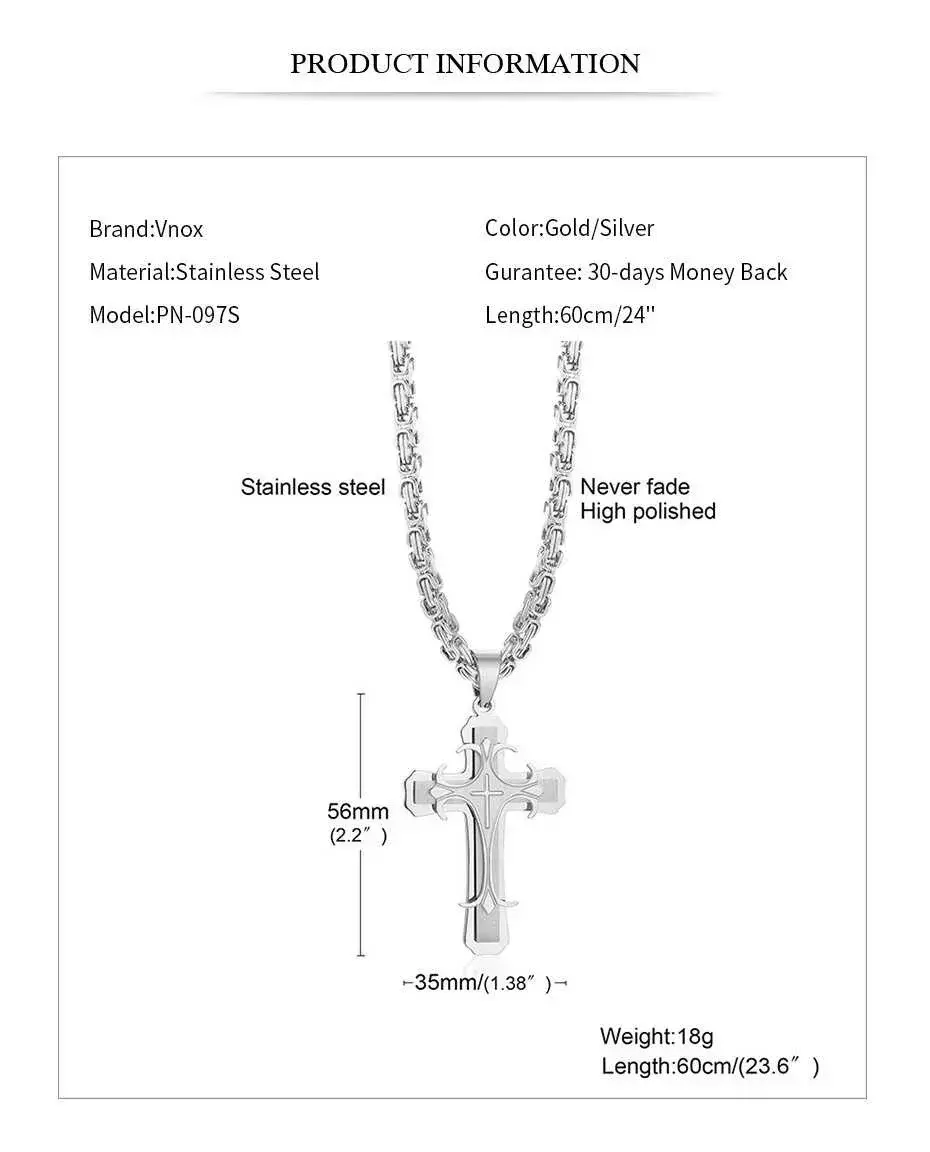 PRODUCT INFORMATION

Brand:Vnox
Material:Stainless Steel
Model:PN-097S

Color:Gold/Silver
Gurantee: 30-days Money Back
Length:60cm/24''

Stainless steel

Never fade
High polished

56mm
(2.2″)

35mm/(1.38″)

Weight:18g
Length:60cm/(23.6″)